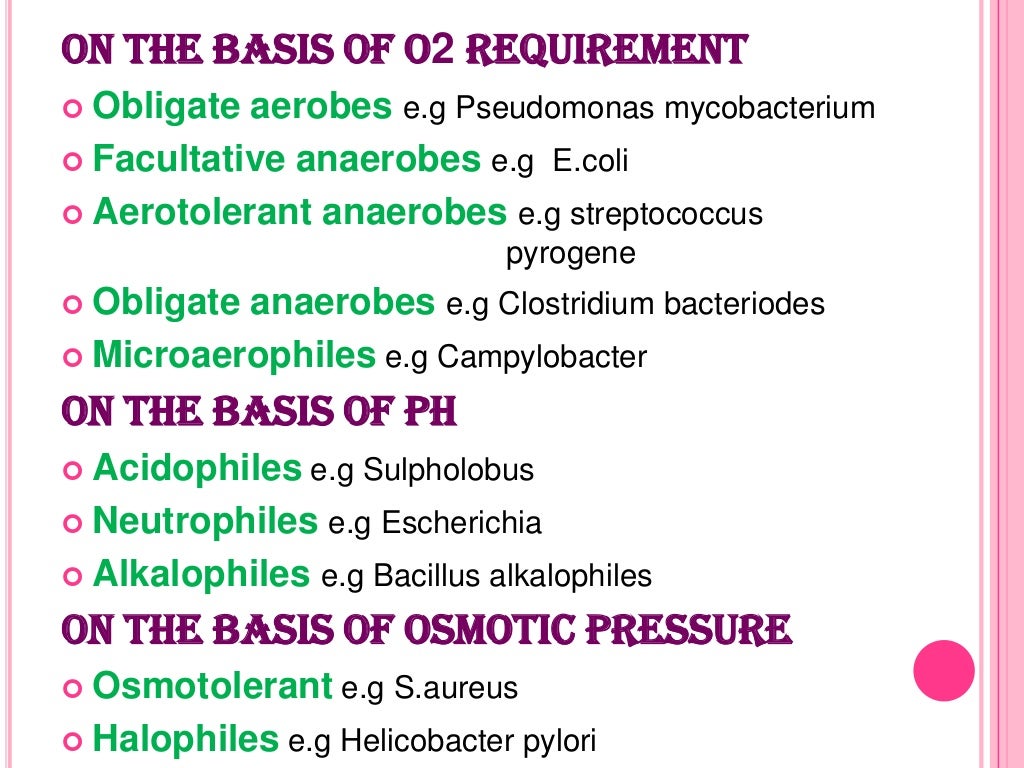 ON THE BASIS OF O2 REQUIREMENT

Obligate aerobes e.g Pseudomonas mycobacterium

Facultative anaerobes e.g E.coli

Aerotolerant anaerobes e.g streptococcus pyrogene

Obligate anaerobes e.g Clostridium bacteriodes

Microaerophiles e.g Campylobacter

ON THE BASIS OF PH

Acidophiles e.g Sulpholobus

Neutrophiles e.g Escherichia

Alkalophiles e.g Bacillus alkalophiles

ON THE BASIS OF OSMOTIC PRESSURE

Osmotolerant e.g S.aureus

Halophiles e.g Helicobacter pylori